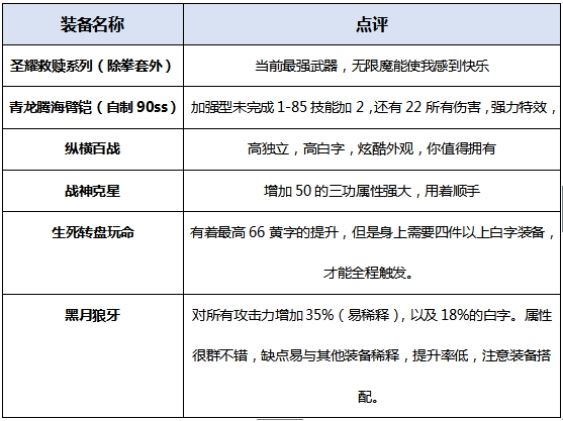 | 装备名称 | 点评 |
|---|---|
| 圣耀救赎系列（除拳套外） | 当前最强武器，无限魔能使我感到快乐 |
| 青龙腾海臂铠（自制 90ss） | 加强型未完成 1-85 技能加 2，还有 22 所有伤害，强力特效， |
| 纵横百战 | 高独立，高白字，炫酷外观，你值得拥有 |
| 战神克星 | 增加 50 的三功属性强大，用着顺手 |
| 生死转盘玩命 | 有着最高 66 黄字的提升，但是身上需要四件以上白字装备，才能全程触发。 |
| 黑月狼牙 | 对所有攻击力增加 35%（易稀释），以及 18%的白字。属性很群不错，缺点易与其他装备稀释，提升率低，注意装备搭配。 |